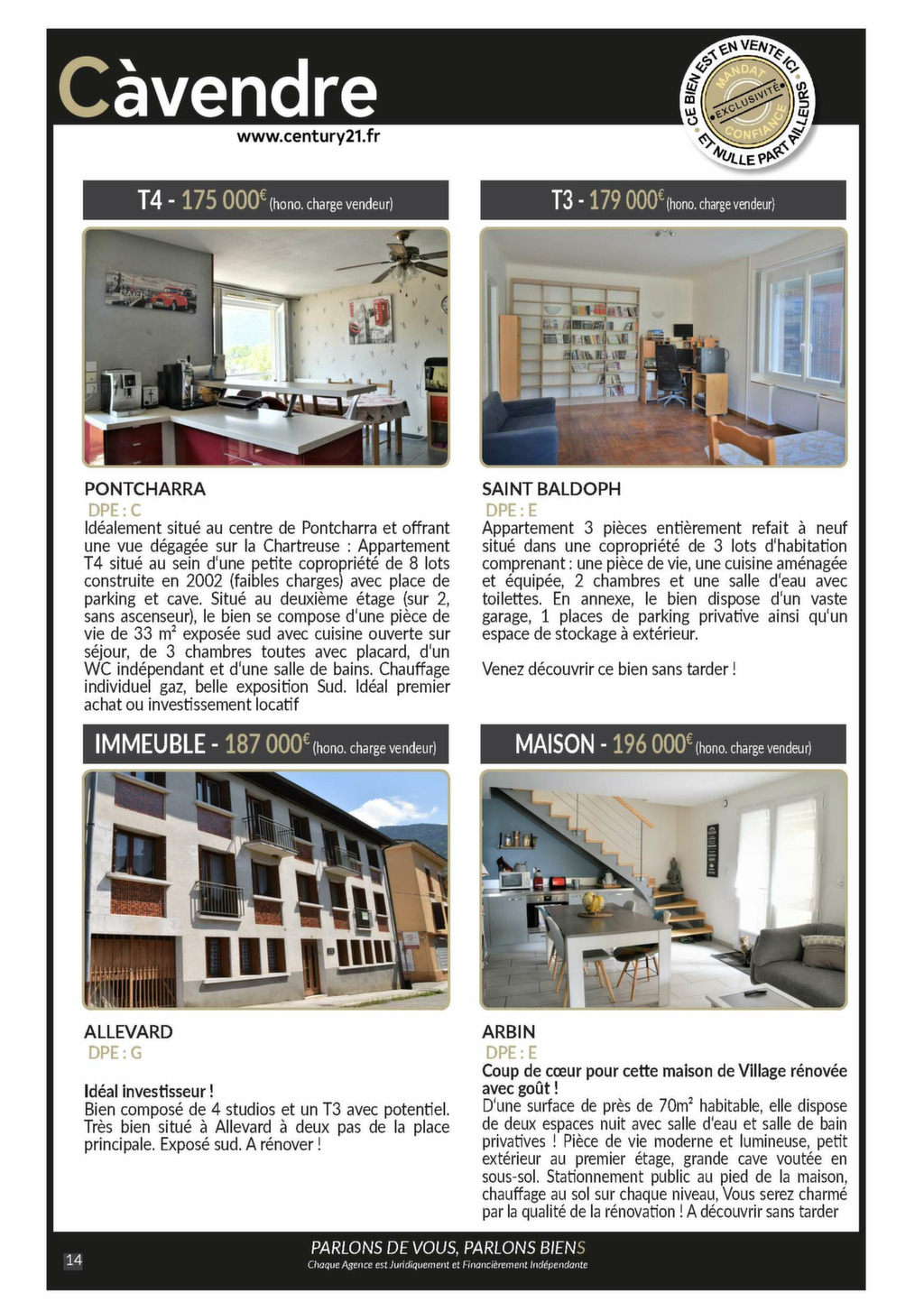 Càvendre
www.century21.fr

CE BIEN EST EN VENTE ICI ET NULLE PART AILLEURS
MANDAT EXCLUSIVITÉ CONFIANCE

T4 - 175 000€ (hono. charge vendeur)

PONTCHARRA
DPE : C
Idéalement situé au centre de Pontcharra et offrant une vue dégagée sur la Chartreuse : Appartement T4 situé au sein d'une petite copropriété de 8 lots construite en 2002 (faibles charges) avec place de parking et cave. Situé au deuxième étage (sur 2, sans ascenseur), le bien se compose d'une pièce de vie de 33 m² exposée sud avec cuisine ouverte sur séjour, de 3 chambres toutes avec placard, d'un WC indépendant et d'une salle de bains. Chauffage individuel gaz, belle exposition Sud. Idéal premier achat ou investissement locatif

T3 - 179 000€ (hono. charge vendeur)

SAINT BALDOPH
DPE : E
Appartement 3 pièces entièrement refait à neuf situé dans une copropriété de 3 lots d'habitation comprenant : une pièce de vie, une cuisine aménagée et équipée, 2 chambres et une salle d'eau avec toilettes. En annexe, le bien dispose d'un vaste garage, 1 places de parking privative ainsi qu'un espace de stockage à extérieur.

Venez découvrir ce bien sans tarder !

IMMEUBLE - 187 000€ (hono. charge vendeur)

ALLEVARD
DPE : G

Idéal investisseur !
Bien composé de 4 studios et un T3 avec potentiel. Très bien situé à Allevard à deux pas de la place principale. Exposé sud. A rénover !

MAISON - 196 000€ (hono. charge vendeur)

ARBIN
DPE : E
Coup de cœur pour cette maison de Village rénovée avec goût !
D'une surface de près de 70m² habitable, elle dispose de deux espaces nuit avec salle d'eau et salle de bain privatives ! Pièce de vie moderne et lumineuse, petit extérieur au premier étage, grande cave voutée en sous-sol. Stationnement public au pied de la maison, chauffage au sol sur chaque niveau, Vous serez charmé par la qualité de la rénovation ! A découvrir sans tarder

14
PARLONS DE VOUS, PARLONS BIENS
Chaque Agence est Juridiquement et Financièrement Indépendante